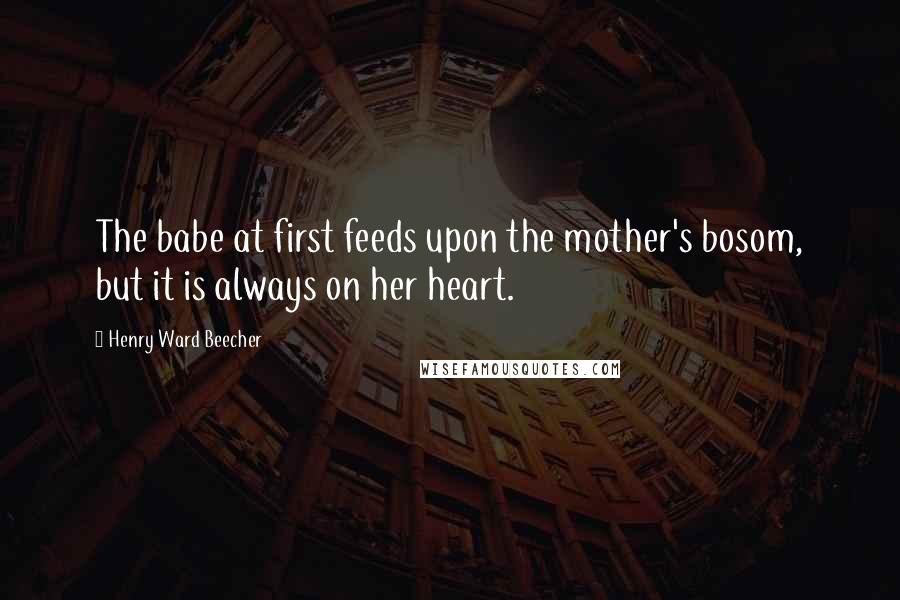 The babe at first feeds upon the mother's bosom, but it is always on her heart.

Henry Ward Beecher

WISEFAMOUSQUOTES.COM